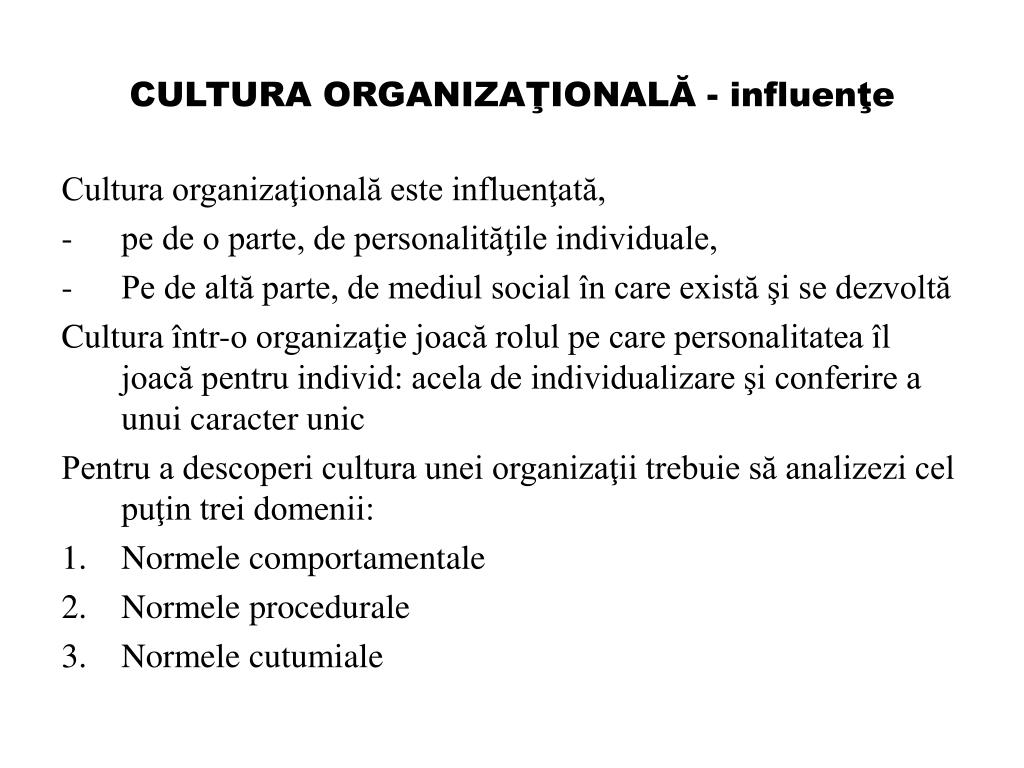 CULTURA ORGANIZAŢIONALĂ - influenţe

Cultura organizaţională este influenţată,

- pe de o parte, de personalităţile individuale,

- Pe de altă parte, de mediul social în care există şi se dezvoltă

Cultura într-o organizaţie joacă rolul pe care personalitatea îl joacă pentru individ: acela de individualizare şi conferire a unui caracter unic

Pentru a descoperi cultura unei organizaţii trebuie să analizezi cel puţin trei domenii:

1. Normele comportamentale

2. Normele procedurale

3. Normele cutumiale